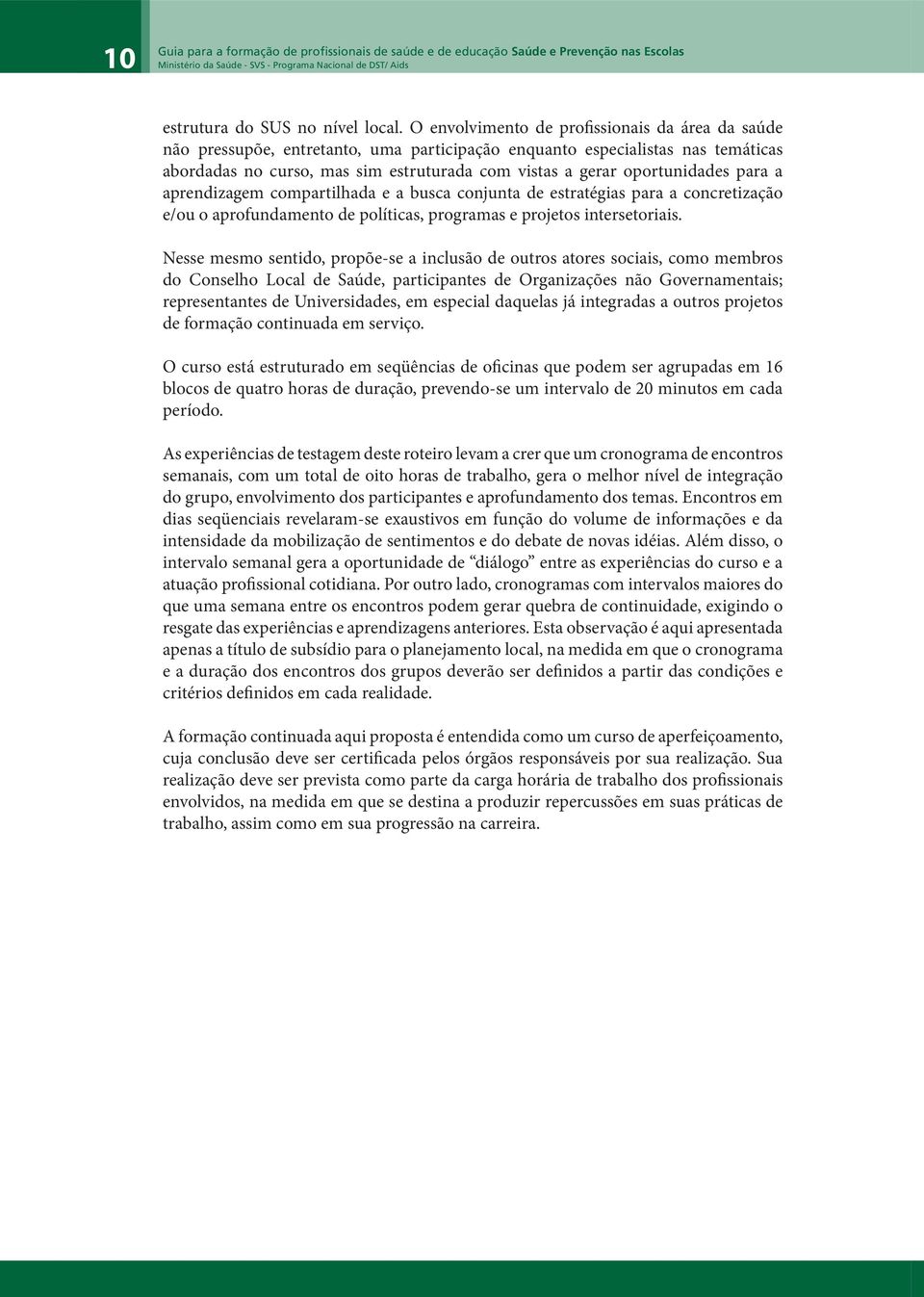 10 Guia para a formação de profissionais de saúde e de educação Saúde e Prevenção nas Escolas
Ministério da Saúde - SVS - Programa Nacional de DST/ Aids

estrutura do SUS no nível local. O envolvimento de profissionais da área da saúde não pressupõe, entretanto, uma participação enquanto especialistas nas temáticas abordadas no curso, mas sim estruturada com vistas a gerar oportunidades para a aprendizagem compartilhada e a busca conjunta de estratégias para a concretização e/ou o aprofundamento de políticas, programas e projetos intersetoriais.

Nesse mesmo sentido, propõe-se a inclusão de outros atores sociais, como membros do Conselho Local de Saúde, participantes de Organizações não Governamentais; representantes de Universidades, em especial daquelas já integradas a outros projetos de formação continuada em serviço.

O curso está estruturado em seqüências de oficinas que podem ser agrupadas em 16 blocos de quatro horas de duração, prevendo-se um intervalo de 20 minutos em cada período.

As experiências de testagem deste roteiro levam a crer que um cronograma de encontros semanais, com um total de oito horas de trabalho, gera o melhor nível de integração do grupo, envolvimento dos participantes e aprofundamento dos temas. Encontros em dias seqüenciais revelaram-se exaustivos em função do volume de informações e da intensidade da mobilização de sentimentos e do debate de novas idéias. Além disso, o intervalo semanal gera a oportunidade de “diálogo” entre as experiências do curso e a atuação profissional cotidiana. Por outro lado, cronogramas com intervalos maiores do que uma semana entre os encontros podem gerar quebra de continuidade, exigindo o resgate das experiências e aprendizagens anteriores. Esta observação é aqui apresentada apenas a título de subsídio para o planejamento local, na medida em que o cronograma e a duração dos encontros dos grupos deverão ser definidos a partir das condições e critérios definidos em cada realidade.

A formação continuada aqui proposta é entendida como um curso de aperfeiçoamento, cuja conclusão deve ser certificada pelos órgãos responsáveis por sua realização. Sua realização deve ser prevista como parte da carga horária de trabalho dos profissionais envolvidos, na medida em que se destina a produzir repercussões em suas práticas de trabalho, assim como em sua progressão na carreira.